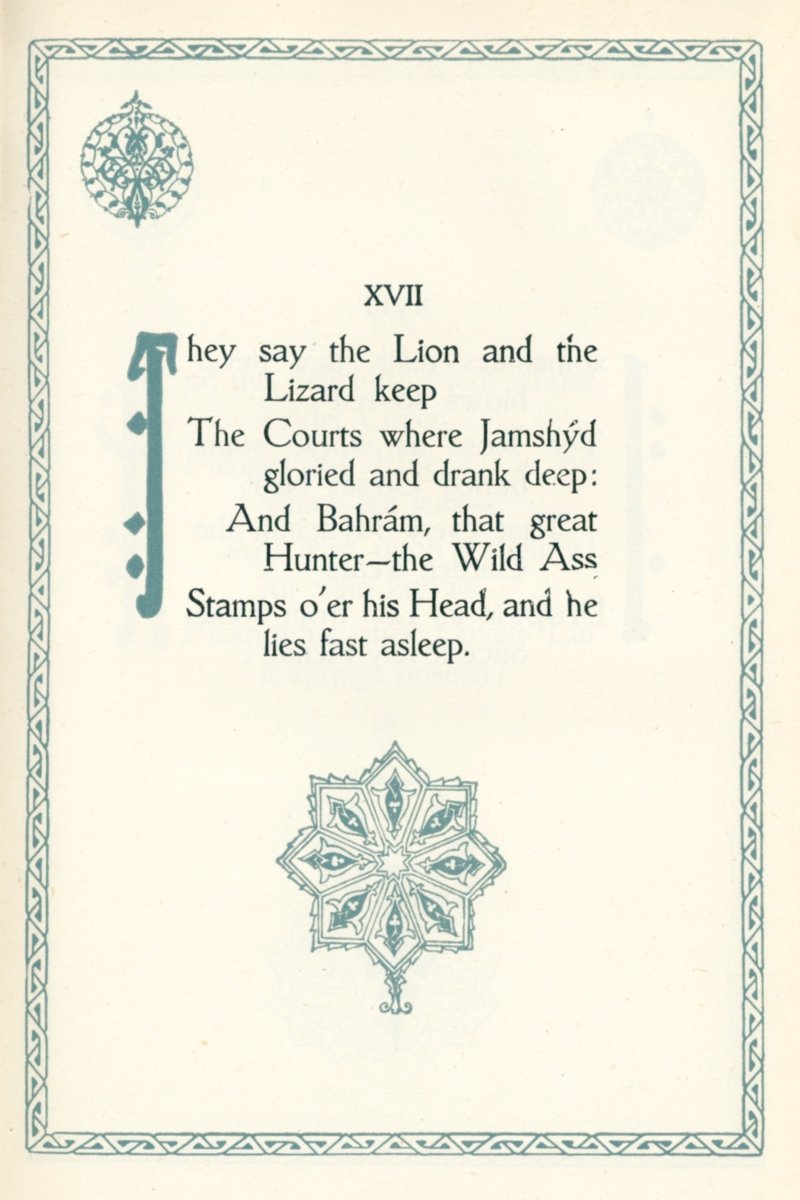 XVII

They say the Lion and the Lizard keep
The Courts where Jamshýd gloried and drank deep:
And Bahrám, that great Hunter—the Wild Ass
Stamps o'er his Head, and he lies fast asleep.